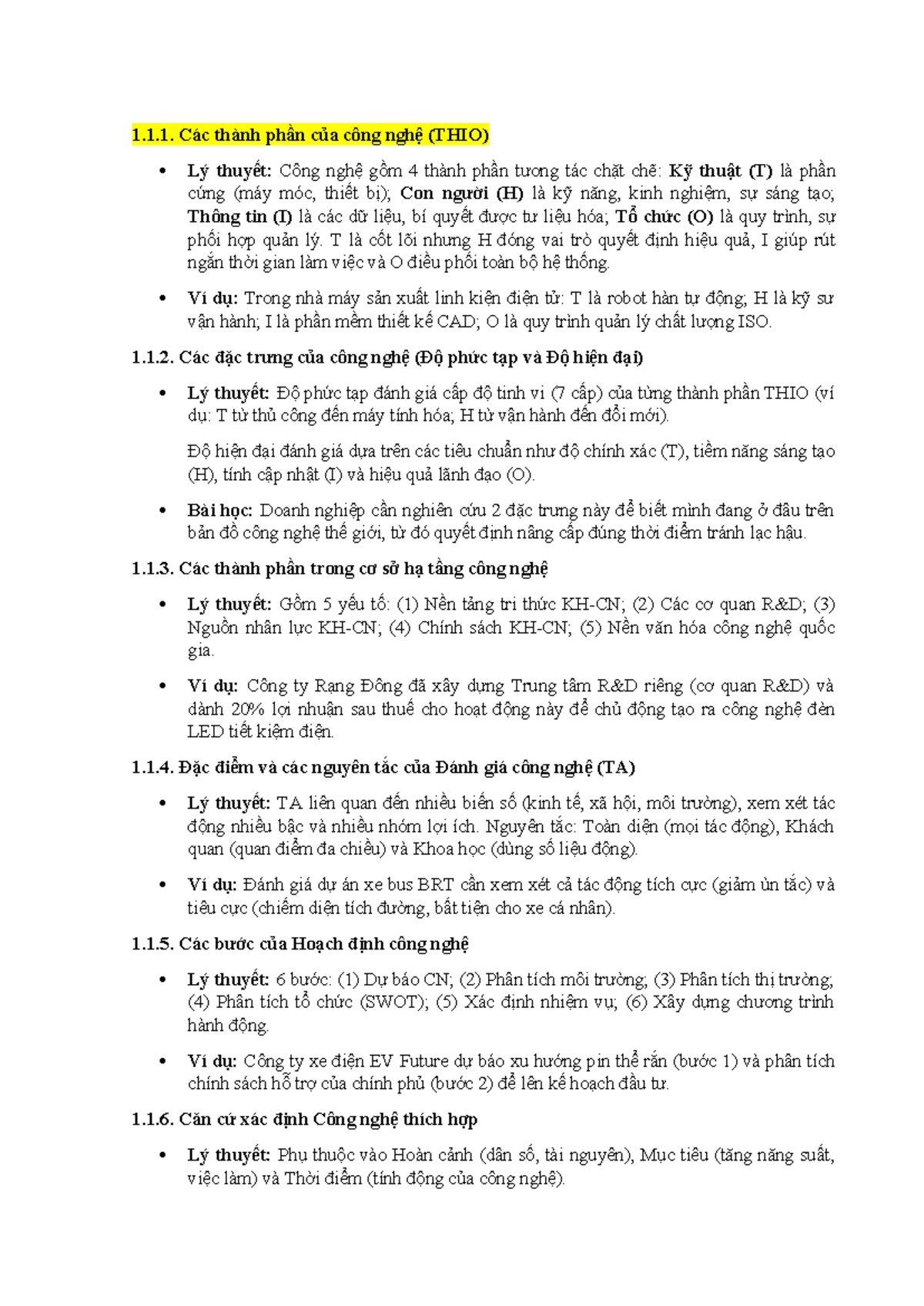 1.1.1. Các thành phần của công nghệ (THIO)

• Lý thuyết: Công nghệ gồm 4 thành phần tương tác chặt chẽ: Kỹ thuật (T) là phần cứng (máy móc, thiết bị); Con người (H) là kỹ năng, kinh nghiệm, sự sáng tạo; Thông tin (I) là các dữ liệu, bí quyết được tư liệu hóa; Tổ chức (O) là quy trình, sự phối hợp quản lý. T là cốt lõi nhưng H đóng vai trò quyết định hiệu quả, I giúp rút ngắn thời gian làm việc và O điều phối toàn bộ hệ thống.

• Ví dụ: Trong nhà máy sản xuất linh kiện điện tử: T là robot hàn tự động; H là kỹ sư vận hành; I là phần mềm thiết kế CAD; O là quy trình quản lý chất lượng ISO.

1.1.2. Các đặc trưng của công nghệ (Độ phức tạp và Độ hiện đại)

• Lý thuyết: Độ phức tạp đánh giá cấp độ tinh vi (7 cấp) của từng thành phần THIO (ví dụ: T từ thủ công đến máy tính hóa; H từ vận hành đến đổi mới).

Độ hiện đại đánh giá dựa trên các tiêu chuẩn như độ chính xác (T), tiềm năng sáng tạo (H), tính cập nhật (I) và hiệu quả lãnh đạo (O).

• Bài học: Doanh nghiệp cần nghiên cứu 2 đặc trưng này để biết mình đang ở đâu trên bản đồ công nghệ thế giới, từ đó quyết định nâng cấp đúng thời điểm tránh lạc hậu.

1.1.3. Các thành phần trong cơ sở hạ tầng công nghệ

• Lý thuyết: Gồm 5 yếu tố: (1) Nền tảng tri thức KH-CN; (2) Các cơ quan R&D; (3) Nguồn nhân lực KH-CN; (4) Chính sách KH-CN; (5) Nền văn hóa công nghệ quốc gia.

• Ví dụ: Công ty Rạng Đông đã xây dựng Trung tâm R&D riêng (cơ quan R&D) và dành 20% lợi nhuận sau thuế cho hoạt động này để chủ động tạo ra công nghệ đèn LED tiết kiệm điện.

1.1.4. Đặc điểm và các nguyên tắc của Đánh giá công nghệ (TA)

• Lý thuyết: TA liên quan đến nhiều biến số (kinh tế, xã hội, môi trường), xem xét tác động nhiều bậc và nhiều nhóm lợi ích. Nguyên tắc: Toàn diện (mọi tác động), Khách quan (quan điểm đa chiều) và Khoa học (dùng số liệu động).

• Ví dụ: Đánh giá dự án xe bus BRT cần xem xét cả tác động tích cực (giảm ùn tắc) và tiêu cực (chiếm diện tích đường, bất tiện cho xe cá nhân).

1.1.5. Các bước của Hoạch định công nghệ

• Lý thuyết: 6 bước: (1) Dự báo CN; (2) Phân tích môi trường; (3) Phân tích thị trường; (4) Phân tích tổ chức (SWOT); (5) Xác định nhiệm vụ; (6) Xây dựng chương trình hành động.

• Ví dụ: Công ty xe điện EV Future dự báo xu hướng pin thể rắn (bước 1) và phân tích chính sách hỗ trợ của chính phủ (bước 2) để lên kế hoạch đầu tư.

1.1.6. Căn cứ xác định Công nghệ thích hợp

• Lý thuyết: Phụ thuộc vào Hoàn cảnh (dân số, tài nguyên), Mục tiêu (tăng năng suất, việc làm) và Thời điểm (tính động của công nghệ).